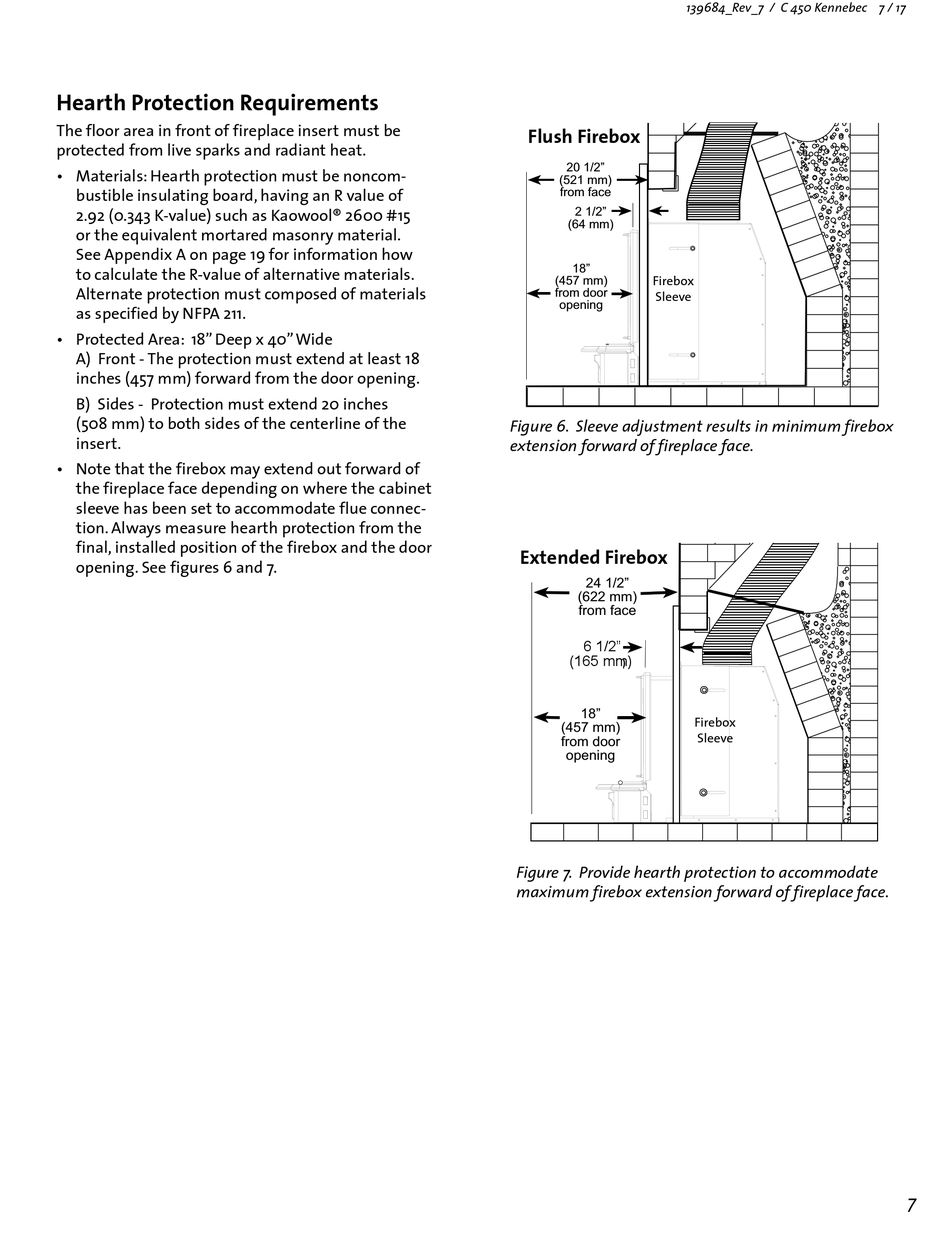 139684_Rev_7 / C 450 Kennebec 7 / 17

Hearth Protection Requirements

The floor area in front of fireplace insert must be protected from live sparks and radiant heat.

• Materials: Hearth protection must be noncombustible insulating board, having an R value of 2.92 (0.343 K-value) such as Kaowool® 2600 #15 or the equivalent mortared masonry material. See Appendix A on page 19 for information how to calculate the R-value of alternative materials. Alternate protection must composed of materials as specified by NFPA 211.

• Protected Area: 18" Deep x 40" Wide
A) Front - The protection must extend at least 18 inches (457 mm) forward from the door opening.
B) Sides - Protection must extend 20 inches (508 mm) to both sides of the centerline of the insert.

• Note that the firebox may extend out forward of the fireplace face depending on where the cabinet sleeve has been set to accommodate flue connection. Always measure hearth protection from the final, installed position of the firebox and the door opening. See figures 6 and 7.

Flush Firebox

20 1/2" (521 mm) from face

2 1/2" (64 mm)

18" (457 mm) from door opening

Firebox Sleeve

Figure 6. Sleeve adjustment results in minimum firebox extension forward of fireplace face.

Extended Firebox

24 1/2" (622 mm) from face

6 1/2" (165 mm)

18" (457 mm) from door opening

Firebox Sleeve

Figure 7. Provide hearth protection to accommodate maximum firebox extension forward of fireplace face.

7